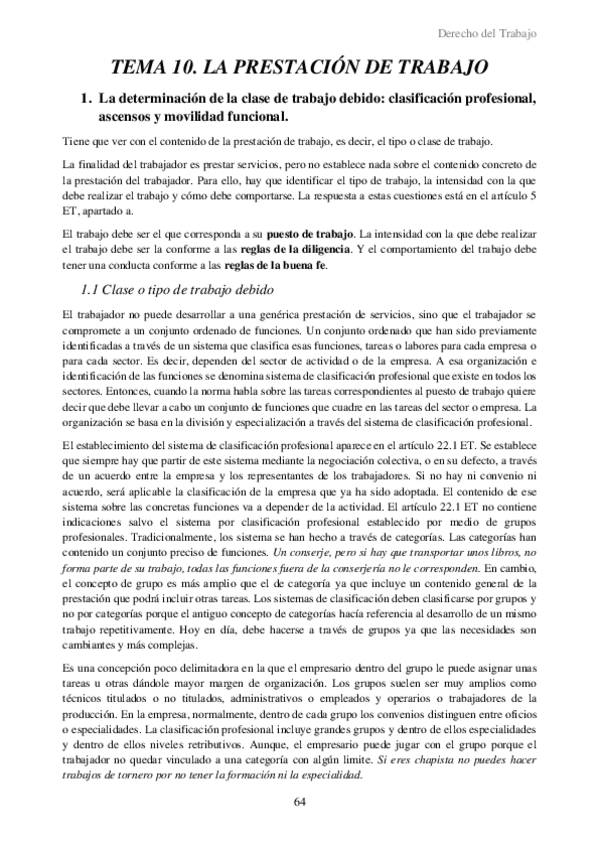 Derecho del Trabajo

TEMA 10. LA PRESTACIÓN DE TRABAJO

1. La determinación de la clase de trabajo debido: clasificación profesional, ascensos y movilidad funcional.

Tiene que ver con el contenido de la prestación de trabajo, es decir, el tipo o clase de trabajo.

La finalidad del trabajador es prestar servicios, pero no establece nada sobre el contenido concreto de la prestación del trabajador. Para ello, hay que identificar el tipo de trabajo, la intensidad con la que debe realizar el trabajo y cómo debe comportarse. La respuesta a estas cuestiones está en el artículo 5 ET, apartado a.

El trabajo debe ser el que corresponda a su puesto de trabajo. La intensidad con la que debe realizar el trabajo debe ser la conforme a las reglas de la diligencia. Y el comportamiento del trabajo debe tener una conducta conforme a las reglas de la buena fe.

1.1 Clase o tipo de trabajo debido

El trabajador no puede desarrollar a una genérica prestación de servicios, sino que el trabajador se compromete a un conjunto ordenado de funciones. Un conjunto ordenado que han sido previamente identificadas a través de un sistema que clasifica esas funciones, tareas o labores para cada empresa o para cada sector. Es decir, dependen del sector de actividad o de la empresa. A esa organización e identificación de las funciones se denomina sistema de clasificación profesional que existe en todos los sectores. Entonces, cuando la norma habla sobre las tareas correspondientes al puesto de trabajo quiere decir que debe llevar a cabo un conjunto de funciones que cuadre en las tareas del sector o empresa. La organización se basa en la división y especialización a través del sistema de clasificación profesional.

El establecimiento del sistema de clasificación profesional aparece en el artículo 22.1 ET. Se establece que siempre hay que partir de este sistema mediante la negociación colectiva, o en su defecto, a través de un acuerdo entre la empresa y los representantes de los trabajadores. Si no hay ni convenio ni acuerdo, será aplicable la clasificación de la empresa que ya ha sido adoptada. El contenido de ese sistema sobre las concretas funciones va a depender de la actividad. El artículo 22.1 ET no contiene indicaciones salvo el sistema por clasificación profesional establecido por medio de grupos profesionales. Tradicionalmente, los sistema se han hecho a través de categorías. Las categorías han contenido un conjunto preciso de funciones. Un conserje, pero si hay que transportar unos libros, no forma parte de su trabajo, todas las funciones fuera de la conserjería no le corresponden. En cambio, el concepto de grupo es más amplio que el de categoría ya que incluye un contenido general de la prestación que podrá incluir otras tareas. Los sistemas de clasificación deben clasificarse por grupos y no por categorías porque el antiguo concepto de categorías hacía referencia al desarrollo de un mismo trabajo repetitivamente. Hoy en día, debe hacerse a través de grupos ya que las necesidades son cambiantes y más complejas.

Es una concepción poco delimitadora en la que el empresario dentro del grupo le puede asignar unas tareas u otras dándole mayor margen de organización. Los grupos suelen ser muy amplios como técnicos titulados o no titulados, administrativos o empleados y operarios o trabajadores de la producción. En la empresa, normalmente, dentro de cada grupo los convenios distinguen entre oficios o especialidades. La clasificación profesional incluye grandes grupos y dentro de ellos especialidades y dentro de ellos niveles retributivos. Aunque, el empresario puede jugar con el grupo porque el trabajador no quedar vinculado a una categoría con algún límite. Si eres chapista no puedes hacer trabajos de tornero por no tener la formación ni la especialidad.

64